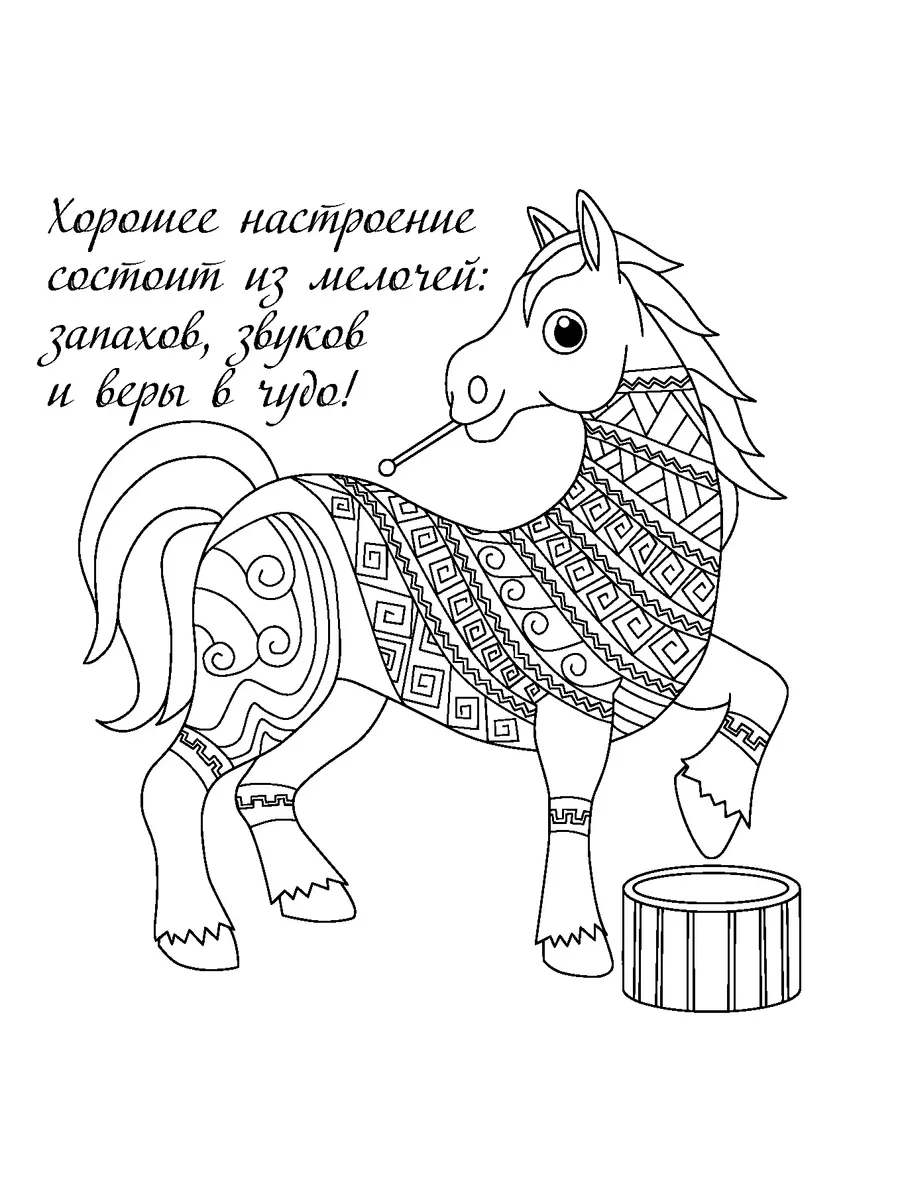 Хорошее настроение состоит из мелочей: запахов, звуков и веры в чудо!